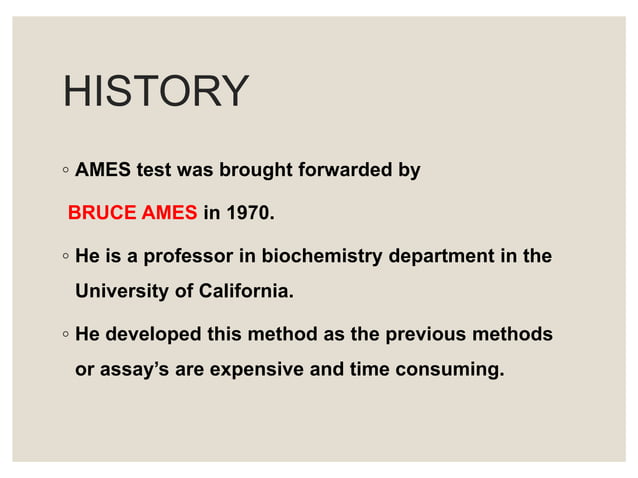 HISTORY

◦ AMES test was brought forwarded by

BRUCE AMES in 1970.

◦ He is a professor in biochemistry department in the University of California.

◦ He developed this method as the previous methods or assay’s are expensive and time consuming.